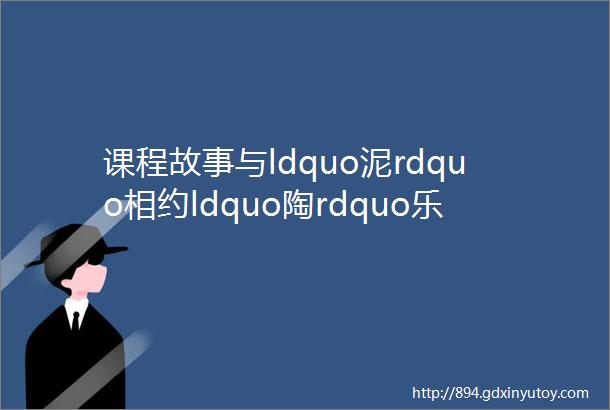 课程故事与ldquo泥rdquo相约ldquo陶rdquo乐

http://894.gdxinyutoy.com